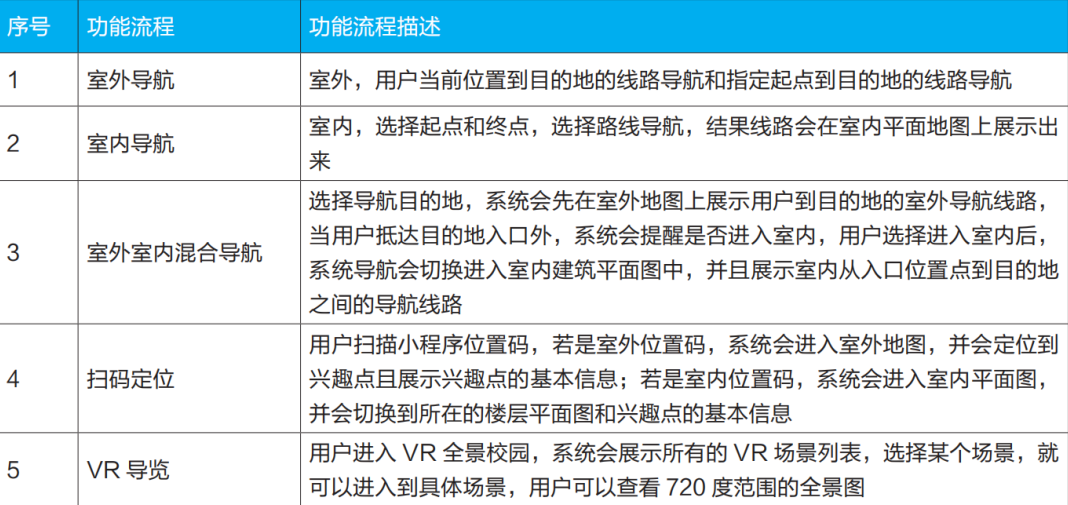 | 序号 | 功能流程 | 功能流程描述 |
|---|---|---|
| 1 | 室外导航 | 室外，用户当前位置到目的地的线路导航和指定起点到目的地的线路导航 |
| 2 | 室内导航 | 室内，选择起点和终点，选择路线导航，结果线路会在室内平面地图上展示出来 |
| 3 | 室外室内混合导航 | 选择导航目的地，系统会先在室外地图上展示用户到目的地的室外导航线路，当用户抵达目的地入口外，系统会提醒是否进入室内，用户选择进入室内后，系统导航会切换进入室内建筑平面图中，并且展示室内从入口位置点到目的地之间的导航线路 |
| 4 | 扫码定位 | 用户扫描小程序位置码，若是室外位置码，系统会进入室外地图，并会定位到兴趣点且展示兴趣点的基本信息；若是室内位置码，系统会进入室内平面图，并会切换到所在的楼层平面图和兴趣点的基本信息 |
| 5 | VR 导览 | 用户进入 VR 全景校园，系统会展示所有的 VR 场景列表，选择某个场景，就可以进入到具体场景，用户可以查看 720 度范围的全景图 |